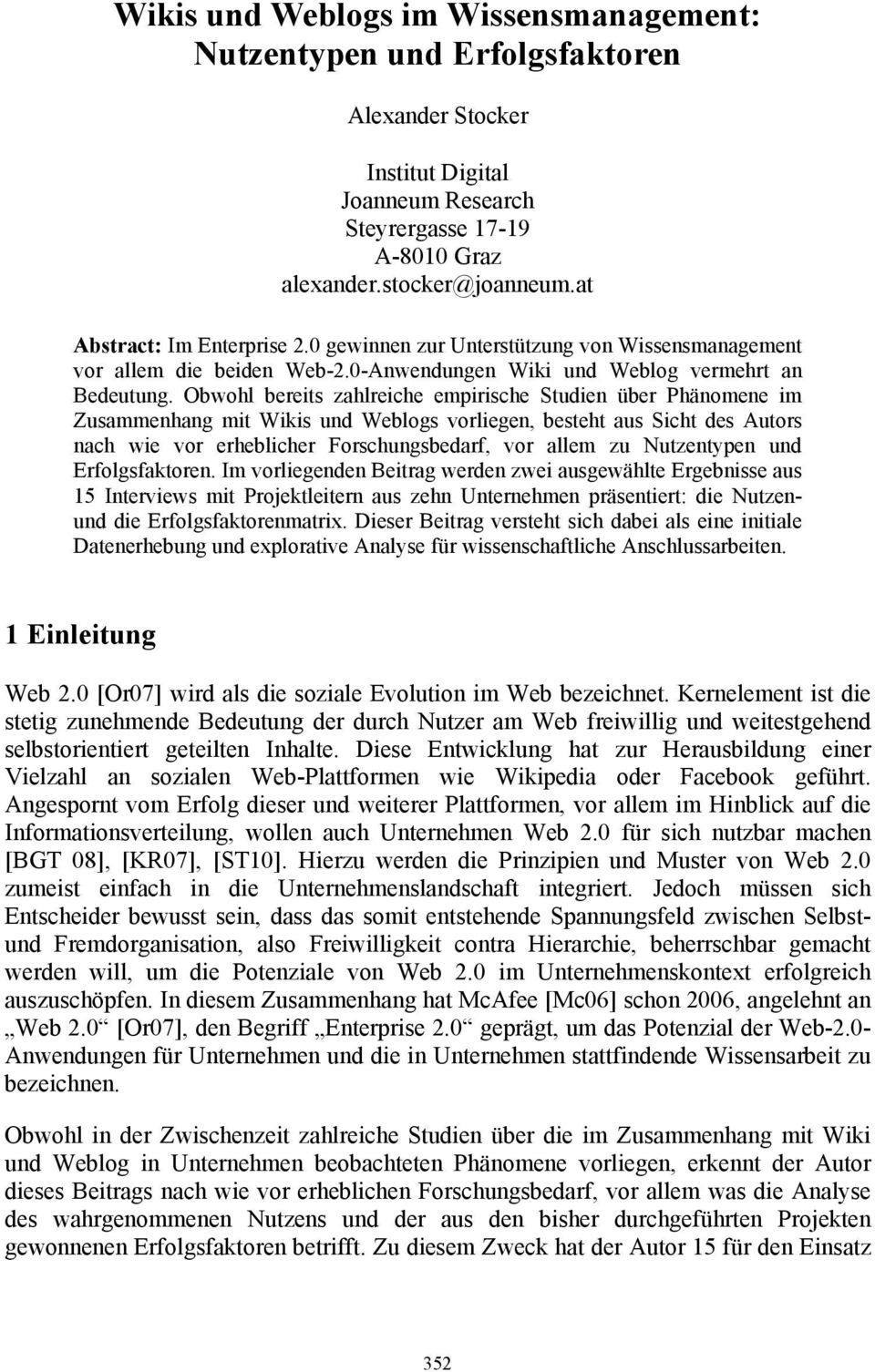 Wikis und Weblogs im Wissensmanagement: Nutzentypen und Erfolgsfaktoren

Alexander Stocker

Institut Digital
Joanneum Research
Steyrergasse 17-19
A-8010 Graz
alexander.stocker@joanneum.at

Abstract: Im Enterprise 2.0 gewinnen zur Unterstützung von Wissensmanagement vor allem die beiden Web-2.0-Anwendungen Wiki und Weblog vermehrt an Bedeutung. Obwohl bereits zahlreiche empirische Studien über Phänomene im Zusammenhang mit Wikis und Weblogs vorliegen, besteht aus Sicht des Autors nach wie vor erheblicher Forschungsbedarf, vor allem zu Nutzentypen und Erfolgsfaktoren. Im vorliegenden Beitrag werden zwei ausgewählte Ergebnisse aus 15 Interviews mit Projektleitern aus zehn Unternehmen präsentiert: die Nutzen- und die Erfolgsfaktorenmatrix. Dieser Beitrag versteht sich dabei als eine initiale Datenerhebung und explorative Analyse für wissenschaftliche Anschlussarbeiten.

1 Einleitung

Web 2.0 [Or07] wird als die soziale Evolution im Web bezeichnet. Kernelement ist die stetig zunehmende Bedeutung der durch Nutzer am Web freiwillig und weitestgehend selbstorientiert geteilten Inhalte. Diese Entwicklung hat zur Herausbildung einer Vielzahl an sozialen Web-Plattformen wie Wikipedia oder Facebook geführt. Angespornt vom Erfolg dieser und weiterer Plattformen, vor allem im Hinblick auf die Informationsverteilung, wollen auch Unternehmen Web 2.0 für sich nutzbar machen [BGT 08], [KR07], [ST10]. Hierzu werden die Prinzipien und Muster von Web 2.0 zumeist einfach in die Unternehmenslandschaft integriert. Jedoch müssen sich Entscheider bewusst sein, dass das somit entstehende Spannungsfeld zwischen Selbst- und Fremdorganisation, also Freiwilligkeit contra Hierarchie, beherrschbar gemacht werden will, um die Potenziale von Web 2.0 im Unternehmenskontext erfolgreich auszuschöpfen. In diesem Zusammenhang hat McAfee [Mc06] schon 2006, angelehnt an „Web 2.0“ [Or07], den Begriff „Enterprise 2.0“ geprägt, um das Potenzial der Web-2.0-Anwendungen für Unternehmen und die in Unternehmen stattfindende Wissensarbeit zu bezeichnen.

Obwohl in der Zwischenzeit zahlreiche Studien über die im Zusammenhang mit Wiki und Weblog in Unternehmen beobachteten Phänomene vorliegen, erkennt der Autor dieses Beitrags nach wie vor erheblichen Forschungsbedarf, vor allem was die Analyse des wahrgenommenen Nutzens und der aus den bisher durchgeführten Projekten gewonnenen Erfolgsfaktoren betrifft. Zu diesem Zweck hat der Autor 15 für den Einsatz

352